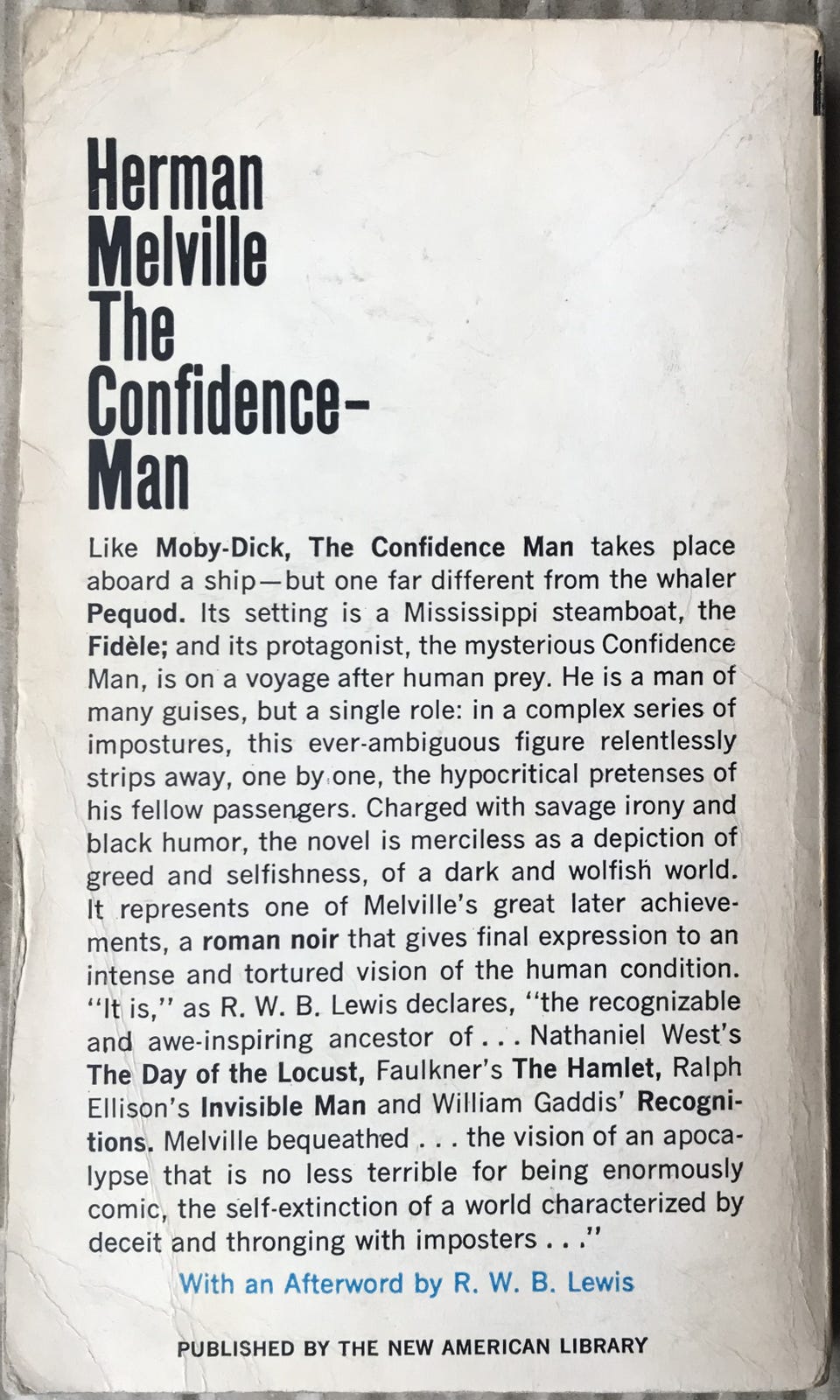 Herman Melville The Confidence-Man

Like Moby-Dick, The Confidence Man takes place aboard a ship—but one far different from the whaler Pequod. Its setting is a Mississippi steamboat, the Fidèle; and its protagonist, the mysterious Confidence Man, is on a voyage after human prey. He is a man of many guises, but a single role: in a complex series of impostures, this ever-ambiguous figure relentlessly strips away, one by one, the hypocritical pretenses of his fellow passengers. Charged with savage irony and black humor, the novel is merciless as a depiction of greed and selfishness, of a dark and wolfish world. It represents one of Melville's great later achievements, a roman noir that gives final expression to an intense and tortured vision of the human condition. "It is," as R. W. B. Lewis declares, "the recognizable and awe-inspiring ancestor of . . . Nathaniel West's The Day of the Locust, Faulkner's The Hamlet, Ralph Ellison's Invisible Man and William Gaddis' Recognitions. Melville bequeathed . . . the vision of an apocalypse that is no less terrible for being enormously comic, the self-extinction of a world characterized by deceit and thronging with imposters . . ."

With an Afterword by R. W. B. Lewis

PUBLISHED BY THE NEW AMERICAN LIBRARY